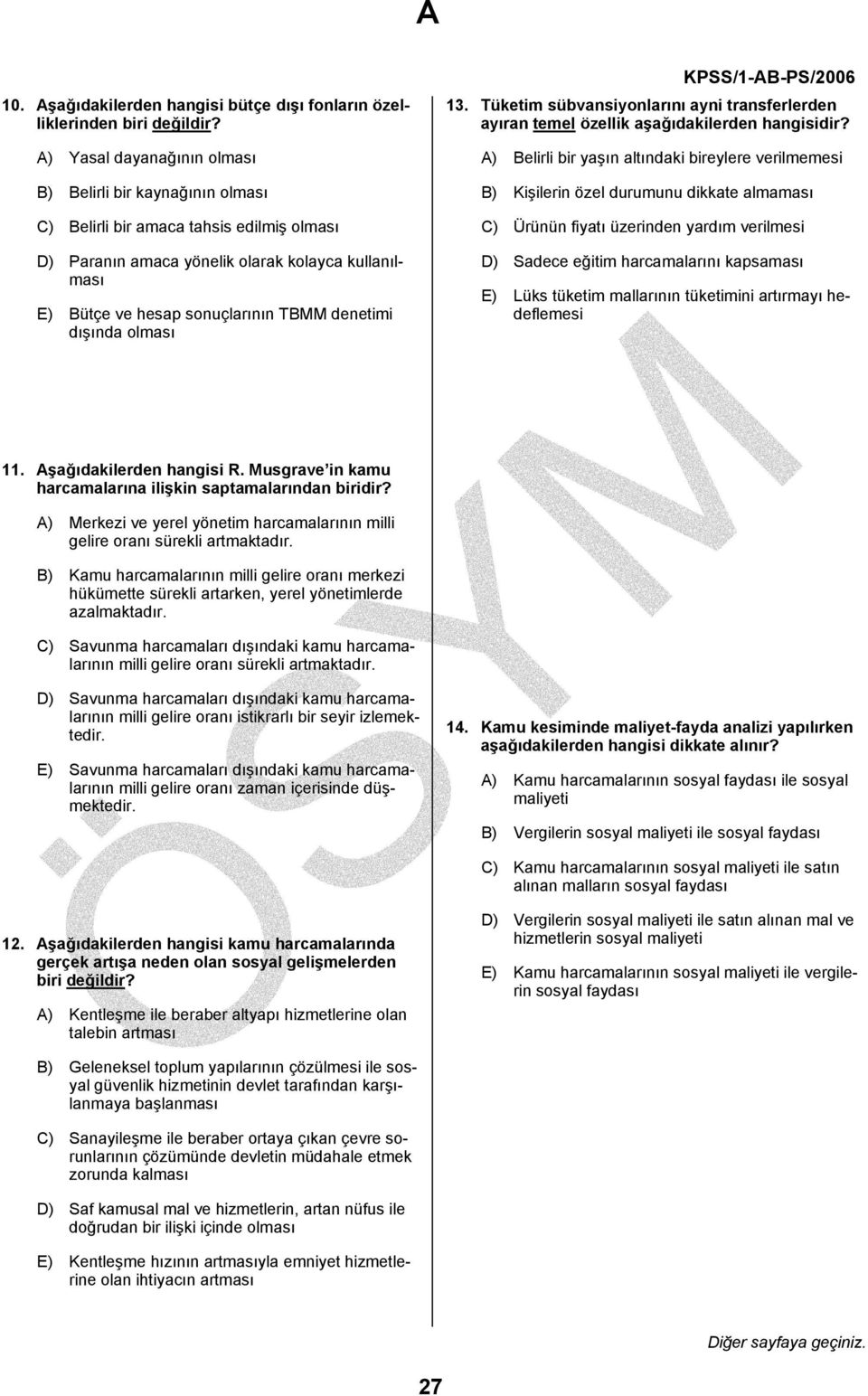 A

KPSS/1-AB-PS/2006

10. Aşağıdakilerden hangisi bütçe dışı fonların özelliklerinden biri değildir?

A) Yasal dayanağının olması

B) Belirli bir kaynağının olması

C) Belirli bir amaca tahsis edilmiş olması

D) Paranın amaca yönelik olarak kolayca kullanılması

E) Bütçe ve hesap sonuçlarının TBMM denetimi dışında olması

11. Aşağıdakilerden hangisi R. Musgrave'in kamu harcamalarına ilişkin saptamalarından biridir?

A) Merkezi ve yerel yönetim harcamalarının milli gelire oranı sürekli artmaktadır.

B) Kamu harcamalarının milli gelire oranı merkezi hükümette sürekli artarken, yerel yönetimlerde azalmaktadır.

C) Savunma harcamaları dışındaki kamu harcamalarının milli gelire oranı sürekli artmaktadır.

D) Savunma harcamaları dışındaki kamu harcamalarının milli gelire oranı istikrarlı bir seyir izlemektedir.

E) Savunma harcamaları dışındaki kamu harcamalarının milli gelire oranı zaman içerisinde düşmektedir.

12. Aşağıdakilerden hangisi kamu harcamalarında gerçek artışa neden olan sosyal gelişmelerden biri değildir?

A) Kentleşme ile beraber altyapı hizmetlerine olan talebin artması

B) Geleneksel toplum yapılarının çözülmesi ile sosyal güvenlik hizmetinin devlet tarafından karşılanmaya başlanması

C) Sanayileşme ile beraber ortaya çıkan çevre sorunlarının çözümünde devletin müdahale etmek zorunda kalması

D) Saf kamusal mal ve hizmetlerin, artan nüfus ile doğrudan bir ilişki içinde olması

E) Kentleşme hızının artmasıyla emniyet hizmetlerine olan ihtiyacın artması

13. Tüketim sübvansiyonlarını ayni transferlerden ayıran temel özellik aşağıdakilerden hangisidir?

A) Belirli bir yaşın altındaki bireylere verilmemesi

B) Kişilerin özel durumunu dikkate almaması

C) Ürünün fiyatı üzerinden yardım verilmesi

D) Sadece eğitim harcamalarını kapsaması

E) Lüks tüketim mallarının tüketimini artırmayı hedeflemesi

14. Kamu kesiminde maliyet-fayda analizi yapılırken aşağıdakilerden hangisi dikkate alınır?

A) Kamu harcamalarının sosyal faydası ile sosyal maliyeti

B) Vergilerin sosyal maliyeti ile sosyal faydası

C) Kamu harcamalarının sosyal maliyeti ile satın alınan malların sosyal faydası

D) Vergilerin sosyal maliyeti ile satın alınan mal ve hizmetlerin sosyal maliyeti

E) Kamu harcamalarının sosyal maliyeti ile vergilerin sosyal faydası

ÖSYM

Diğer sayfaya geçiniz.

27